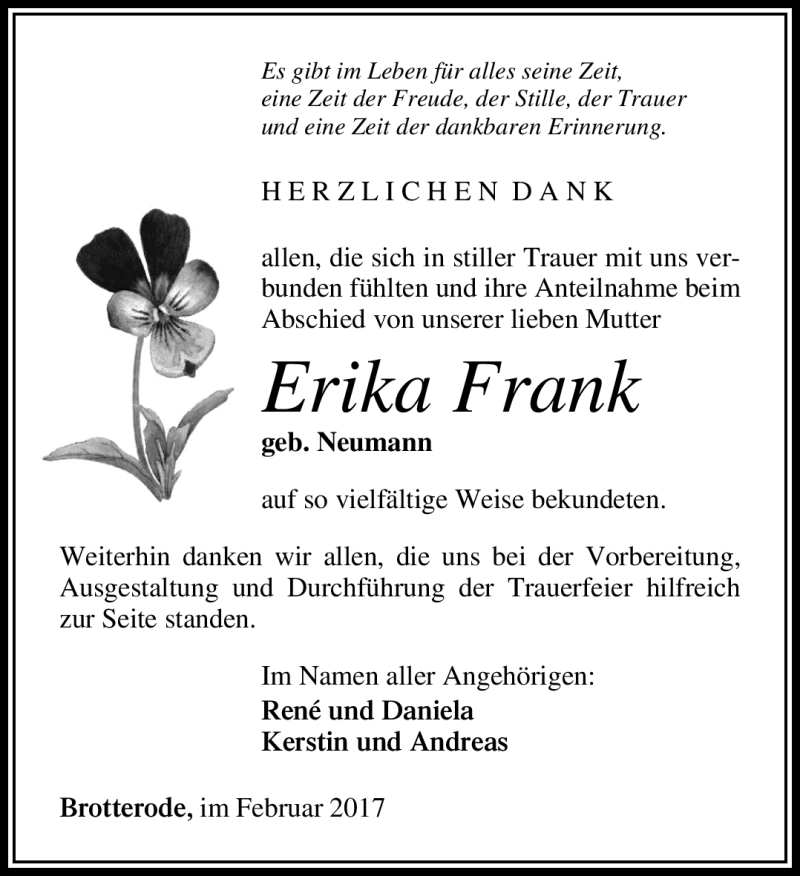 Es gibt im Leben für alles seine Zeit,
eine Zeit der Freude, der Stille, der Trauer
und eine Zeit der dankbaren Erinnerung.

HERZLICHEN DANK

allen, die sich in stiller Trauer mit uns verbunden fühlten und ihre Anteilnahme beim Abschied von unserer lieben Mutter

Erika Frank

geb. Neumann

auf so vielfältige Weise bekundeten.

Weiterhin danken wir allen, die uns bei der Vorbereitung, Ausgestaltung und Durchführung der Trauerfeier hilfreich zur Seite standen.

Im Namen aller Angehörigen:
René und Daniela
Kerstin und Andreas

Brotterode, im Februar 2017